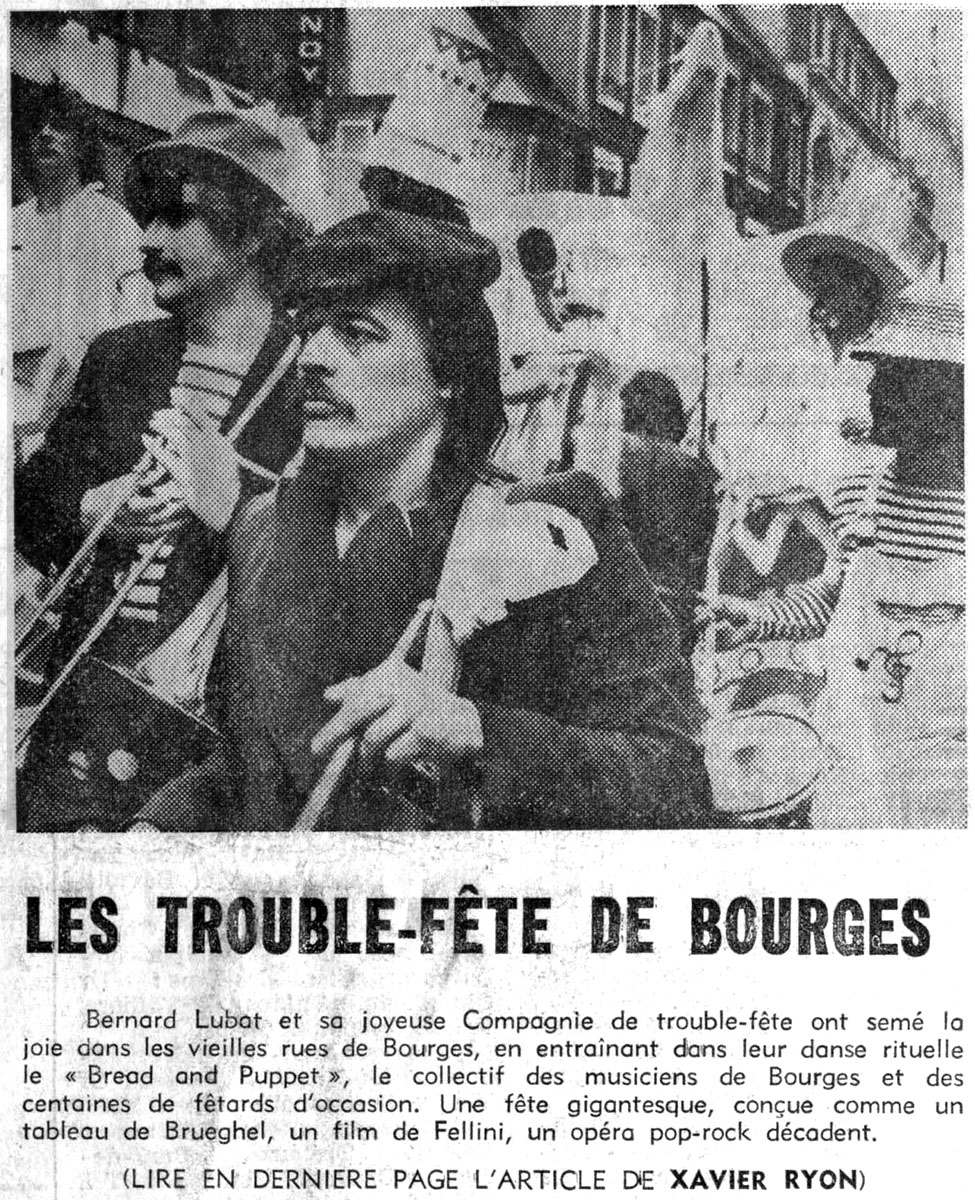 NOY

LES TROUBLE-FÊTE DE BOURGES

Bernard Lubat et sa joyeuse Compagnie de trouble-fête ont semé la joie dans les vieilles rues de Bourges, en entraînant dans leur danse rituelle le « Bread and Puppet », le collectif des musiciens de Bourges et des centaines de fêtards d'occasion. Une fête gigantesque, conçue comme un tableau de Brueghel, un film de Fellini, un opéra pop-rock décadent.

(LIRE EN DERNIERE PAGE L'ARTICLE DE XAVIER RYON)